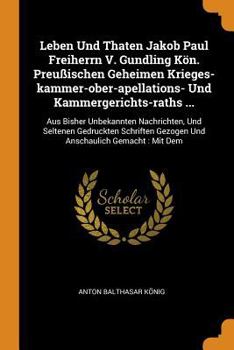 Leben Und Thaten Jakob Paul Freiherrn V. Gundling Kön. Preußischen Geheimen Krieges-kammer-ober-apellations- Und Kammergerichts-raths ...

Aus Bisher Unbekannten Nachrichten, Und Seltenen Gedruckten Schriften Gezogen Und Anschaulich Gemacht : Mit Dem

Scholar SELECT

ANTON BALTHASAR KÖNIG